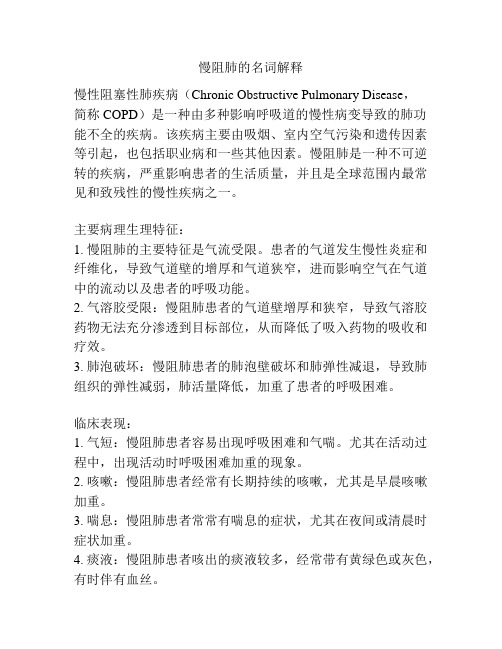 慢阻肺的名词解释

慢性阻塞性肺疾病（Chronic Obstructive Pulmonary Disease，简称 COPD）是一种由多种影响呼吸道的慢性病变导致的肺功能不全的疾病。该疾病主要由吸烟、室内空气污染和遗传因素等引起，也包括职业病和一些其他因素。慢阻肺是一种不可逆转的疾病，严重影响患者的生活质量，并且是全球范围内最常见和致残性的慢性疾病之一。

主要病理生理特征：
1. 慢阻肺的主要特征是气流受限。患者的气道发生慢性炎症和纤维化，导致气道壁的增厚和气道狭窄，进而影响空气在气道中的流动以及患者的呼吸功能。
2. 气溶胶受限：慢阻肺患者的气道壁增厚和狭窄，导致气溶胶药物无法充分渗透到目标部位，从而降低了吸入药物的吸收和疗效。
3. 肺泡破坏：慢阻肺患者的肺泡壁破坏和肺弹性减退，导致肺组织的弹性减弱，肺活量降低，加重了患者的呼吸困难。

临床表现：
1. 气短：慢阻肺患者容易出现呼吸困难和气喘。尤其在活动过程中，出现活动时呼吸困难加重的现象。
2. 咳嗽：慢阻肺患者经常有长期持续的咳嗽，尤其是早晨咳嗽加重。
3. 喘息：慢阻肺患者常常有喘息的症状，尤其在夜间或清晨时症状加重。
4. 痰液：慢阻肺患者咳出的痰液较多，经常带有黄绿色或灰色，有时伴有血丝。